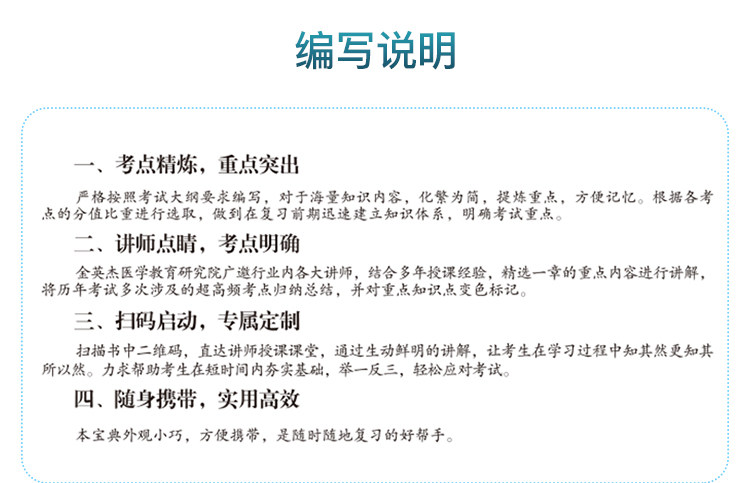 编写说明

一、考点精炼，重点突出

严格按照考试大纲要求编写，对于海量知识内容，化繁为简，提炼重点，方便记忆。根据各考点的分值比重进行选取，做到在复习前期迅速建立知识体系，明确考试重点。

二、讲师点睛，考点明确

金英杰医学教育研究院广邀行业内各大讲师，结合多年授课经验，精选一章的重点内容进行讲解，将历年考试多次涉及的超高频考点归纳总结，并对重点知识点变色标记。

三、扫码启动，专属定制

扫描书中二维码，直达讲师授课课堂，通过生动鲜明的讲解，让考生在学习过程中知其然更知其所以然。力求帮助考生在短时间内夯实基础，举一反三，轻松应对考试。

四、随身携带，实用高效

本宝典外观小巧，方便携带，是随时随地复习的好帮手。